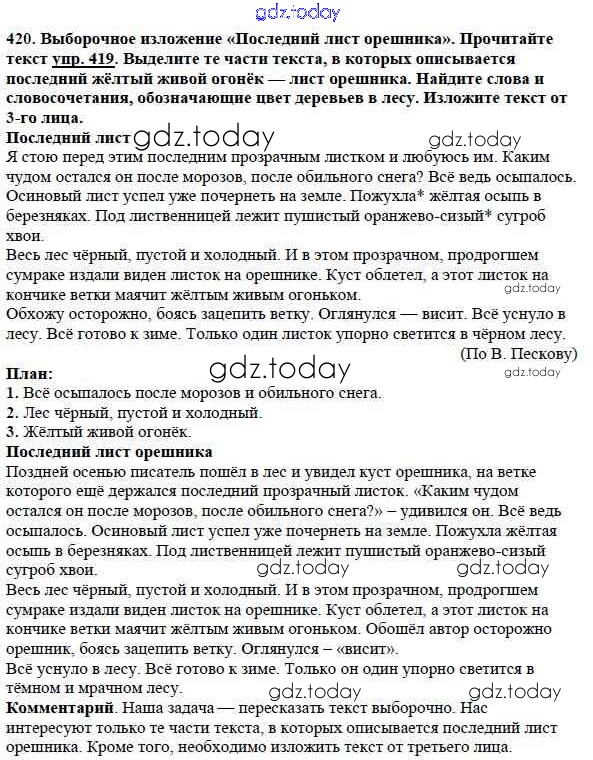 gdz.today

420. Выборочное изложение «Последний лист орешника». Прочитайте текст упр. 419. Выделите те части текста, в которых описывается последний жёлтый живой огонёк — лист орешника. Найдите слова и словосочетания, обозначающие цвет деревьев в лесу. Изложите текст от 3-го лица.

Последний лист gdz.today gdz.today

Я стою перед этим последним прозрачным листком и любуюсь им. Каким чудом остался он после морозов, после обильного снега? Всё ведь осыпалось. Осиновый лист успел уже почернеть на земле. Пожухла* жёлтая осыпь в березняках. Под лиственницей лежит пушистый оранжево-сизый* сугроб хвои.

Весь лес чёрный, пустой и холодный. И в этом прозрачном, продрогшем сумраке издали виден листок на орешнике. Куст облетел, а этот листок на кончике ветки маячит жёлтым живым огоньком. gdz.today

Обхожу осторожно, боясь зацепить ветку. Оглянулся — висит. Всё уснуло в лесу. Всё готово к зиме. Только один листок упорно светится в чёрном лесу.

(По В. Пескову)

План: gdz.today gdz.today

1. Всё осыпалось после морозов и обильного снега.
2. Лес чёрный, пустой и холодный.
3. Жёлтый живой огонёк.

Последний лист орешника

Поздней осенью писатель пошёл в лес и увидел куст орешника, на ветке которого ещё держался последний прозрачный листок. «Каким чудом остался он после морозов, после обильного снега?» – удивился он. Всё ведь осыпалось. Осиновый лист успел уже почернеть на земле. Пожухла жёлтая осыпь в березняках. Под лиственницей лежит пушистый оранжево-сизый сугроб хвои. gdz.today gdz.today

Весь лес чёрный, пустой и холодный. И в этом прозрачном, продрогшем сумраке издали виден листок на орешнике. Куст облетел, а этот листок на кончике ветки маячит жёлтым живым огоньком. Обошёл автор осторожно орешник, боясь зацепить ветку. Оглянулся – «висит».

Всё уснуло в лесу. Всё готово к зиме. Только он один упорно светится в тёмном и мрачном лесу. gdz.today gdz.today

Комментарий. Наша задача — пересказать текст выборочно. Нас интересуют только те части текста, в которых описывается последний лист орешника. Кроме того, необходимо изложить текст от третьего лица.